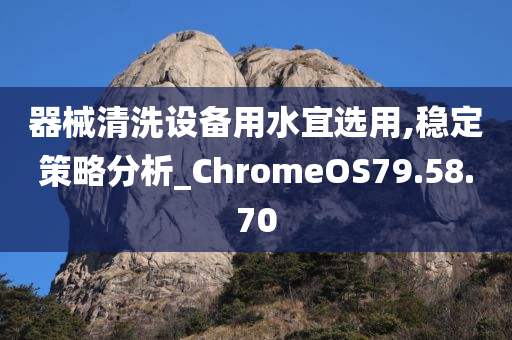 器械清洗设备用水宜选用,稳定策略分析_ChromeOS79.58.70